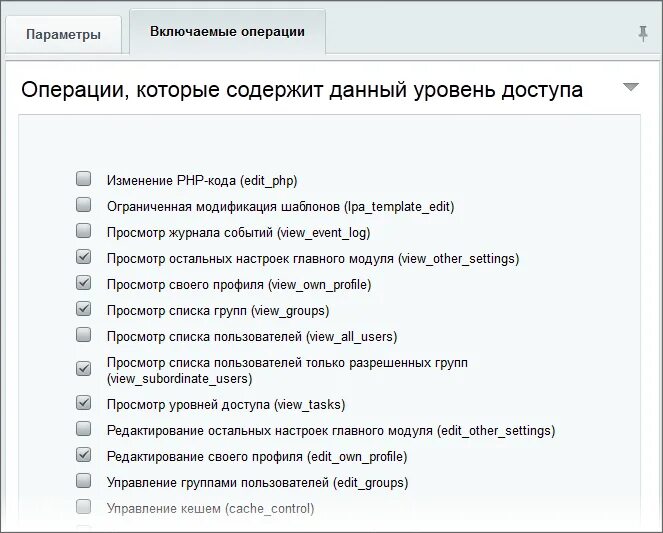 Параметры
Включаемые операции

Операции, которые содержит данный уровень доступа

Изменение PHP-кода (edit_php)
Ограниченная модификация шаблонов (lpa_template_edit)
Просмотр журнала событий (view_event_log)
Просмотр остальных настроек главного модуля (view_other_settings)
Просмотр своего профиля (view_own_profile)
Просмотр списка групп (view_groups)
Просмотр списка пользователей (view_all_users)
Просмотр списка пользователей только разрешенных групп (view_subordinate_users)
Просмотр уровней доступа (view_tasks)
Редактирование остальных настроек главного модуля (edit_other_settings)
Редактирование своего профиля (edit_own_profile)
Управление группами пользователей (edit_groups)
Управление кешем (cache_control)